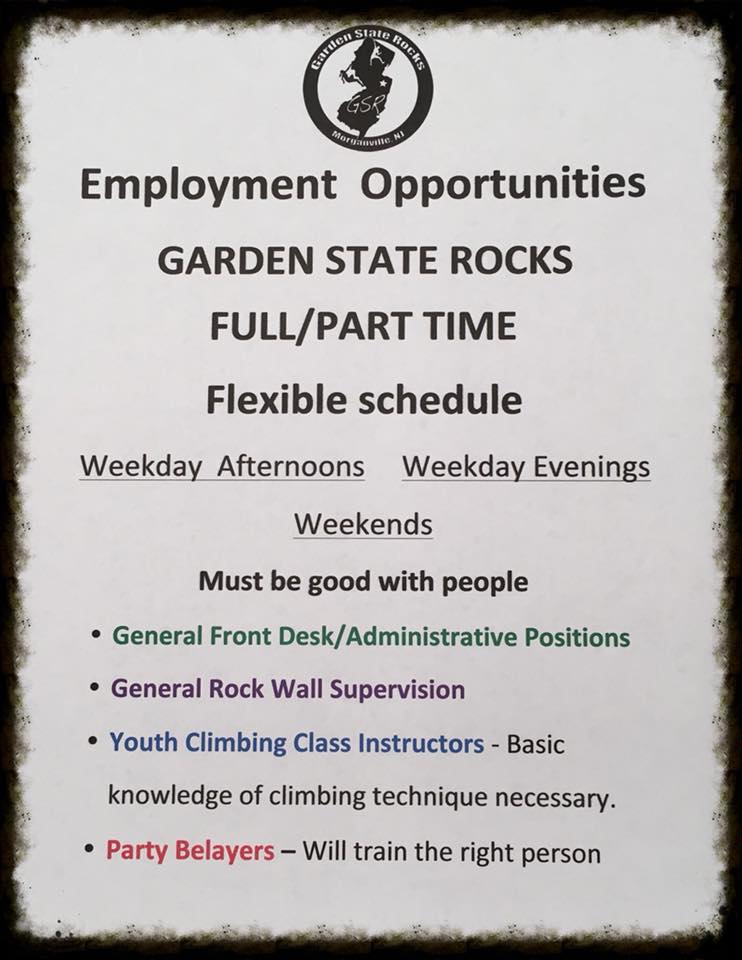 Garden State Rocks
GSR
Morganville, NJ

Employment Opportunities

GARDEN STATE ROCKS

FULL/PART TIME

Flexible schedule

Weekday Afternoons Weekday Evenings

Weekends

Must be good with people

• General Front Desk/Administrative Positions
• General Rock Wall Supervision
• Youth Climbing Class Instructors - Basic knowledge of climbing technique necessary.
• Party Belayers – Will train the right person